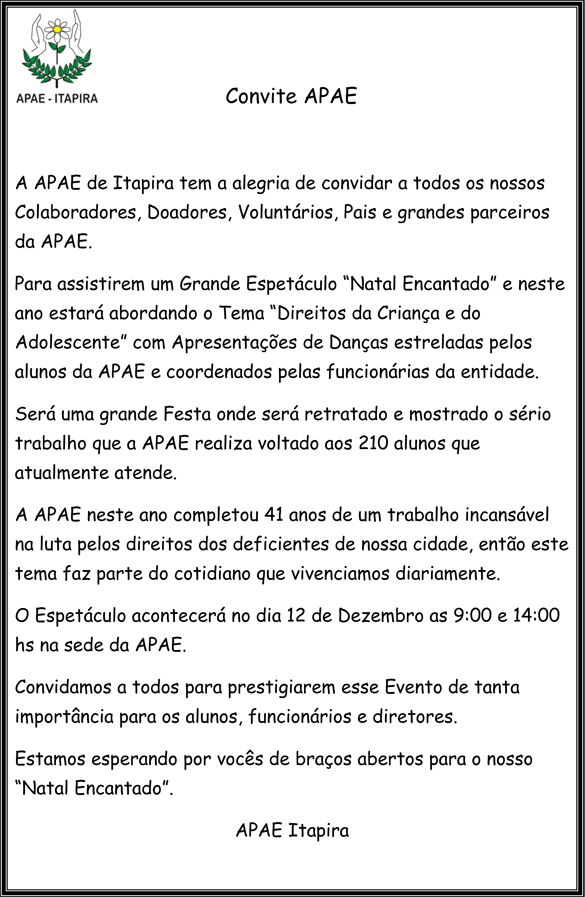 APAE - ITAPIRA

Convite APAE

A APAE de Itapira tem a alegria de convidar a todos os nossos Colaboradores, Doadores, Voluntários, Pais e grandes parceiros da APAE.

Para assistirem um Grande Espetáculo “Natal Encantado” e neste ano estará abordando o Tema “Direitos da Criança e do Adolescente” com Apresentações de Danças estreladas pelos alunos da APAE e coordenados pelas funcionárias da entidade.

Será uma grande Festa onde será retratado e mostrado o sério trabalho que a APAE realiza voltado aos 210 alunos que atualmente atende.

A APAE neste ano completou 41 anos de um trabalho incansável na luta pelos direitos dos deficientes de nossa cidade, então este tema faz parte do cotidiano que vivenciamos diariamente.

O Espetáculo acontecerá no dia 12 de Dezembro as 9:00 e 14:00 hs na sede da APAE.

Convidamos a todos para prestigiarem esse Evento de tanta importância para os alunos, funcionários e diretores.

Estamos esperando por vocês de braços abertos para o nosso “Natal Encantado”.

APAE Itapira